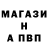 МАГАЗИ
Н
А ПВП